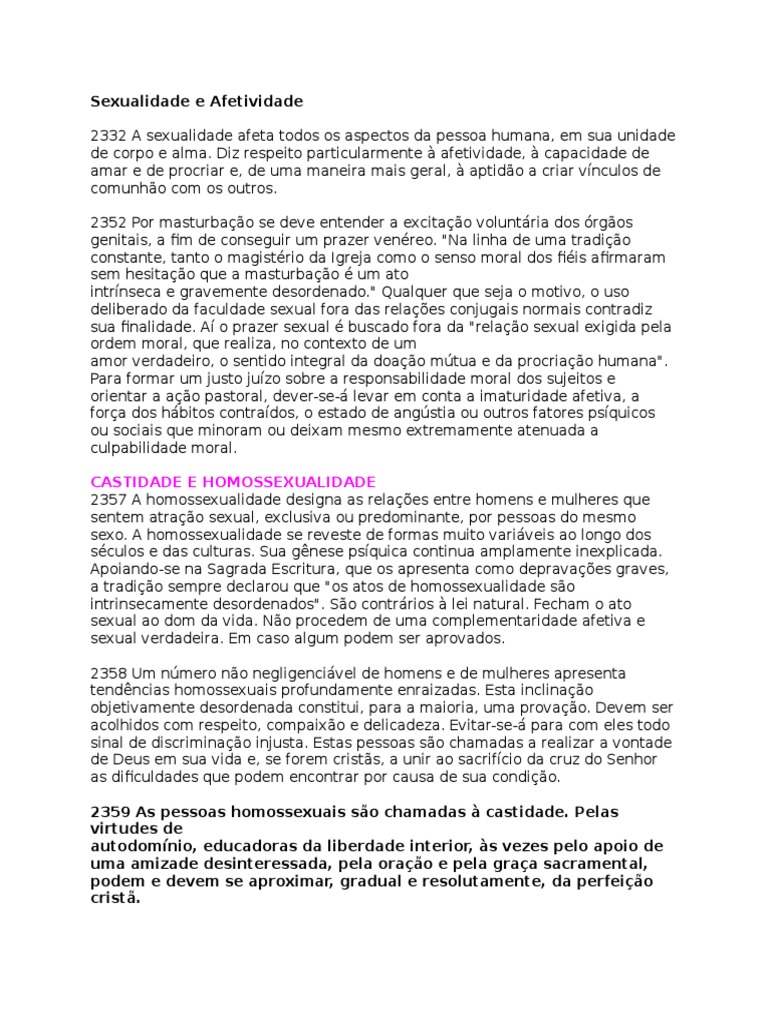 Sexualidade e Afetividade

2332 A sexualidade afeta todos os aspectos da pessoa humana, em sua unidade de corpo e alma. Diz respeito particularmente à afetividade, à capacidade de amar e de procriar e, de uma maneira mais geral, à aptidão a criar vínculos de comunhão com os outros.

2352 Por masturbação se deve entender a excitação voluntária dos órgãos genitais, a fim de conseguir um prazer venéreo. "Na linha de uma tradição constante, tanto o magistério da Igreja como o senso moral dos fiéis afirmaram sem hesitação que a masturbação é um ato intrínseca e gravemente desordenado." Qualquer que seja o motivo, o uso deliberado da faculdade sexual fora das relações conjugais normais contradiz sua finalidade. Aí o prazer sexual é buscado fora da "relação sexual exigida pela ordem moral, que realiza, no contexto de um amor verdadeiro, o sentido integral da doação mútua e da procriação humana". Para formar um justo juízo sobre a responsabilidade moral dos sujeitos e orientar a ação pastoral, dever-se-á levar em conta a imaturidade afetiva, a força dos hábitos contraídos, o estado de angústia ou outros fatores psíquicos ou sociais que minoram ou deixam mesmo extremamente atenuada a culpabilidade moral.

CASTIDADE E HOMOSSEXUALIDADE
2357 A homossexualidade designa as relações entre homens e mulheres que sentem atração sexual, exclusiva ou predominante, por pessoas do mesmo sexo. A homossexualidade se reveste de formas muito variáveis ao longo dos séculos e das culturas. Sua gênese psíquica continua amplamente inexplicada. Apoiando-se na Sagrada Escritura, que os apresenta como depravações graves, a tradição sempre declarou que "os atos de homossexualidade são intrinsecamente desordenados". São contrários à lei natural. Fecham o ato sexual ao dom da vida. Não procedem de uma complementaridade afetiva e sexual verdadeira. Em caso algum podem ser aprovados.

2358 Um número não negligenciável de homens e de mulheres apresenta tendências homossexuais profundamente enraizadas. Esta inclinação objetivamente desordenada constitui, para a maioria, uma provação. Devem ser acolhidos com respeito, compaixão e delicadeza. Evitar-se-á para com eles todo sinal de discriminação injusta. Estas pessoas são chamadas a realizar a vontade de Deus em sua vida e, se forem cristãs, a unir ao sacrifício da cruz do Senhor as dificuldades que podem encontrar por causa de sua condição.

2359 As pessoas homossexuais são chamadas à castidade. Pelas virtudes de autodomínio, educadoras da liberdade interior, às vezes pelo apoio de uma amizade desinteressada, pela oração e pela graça sacramental, podem e devem se aproximar, gradual e resolutamente, da perfeição cristã.